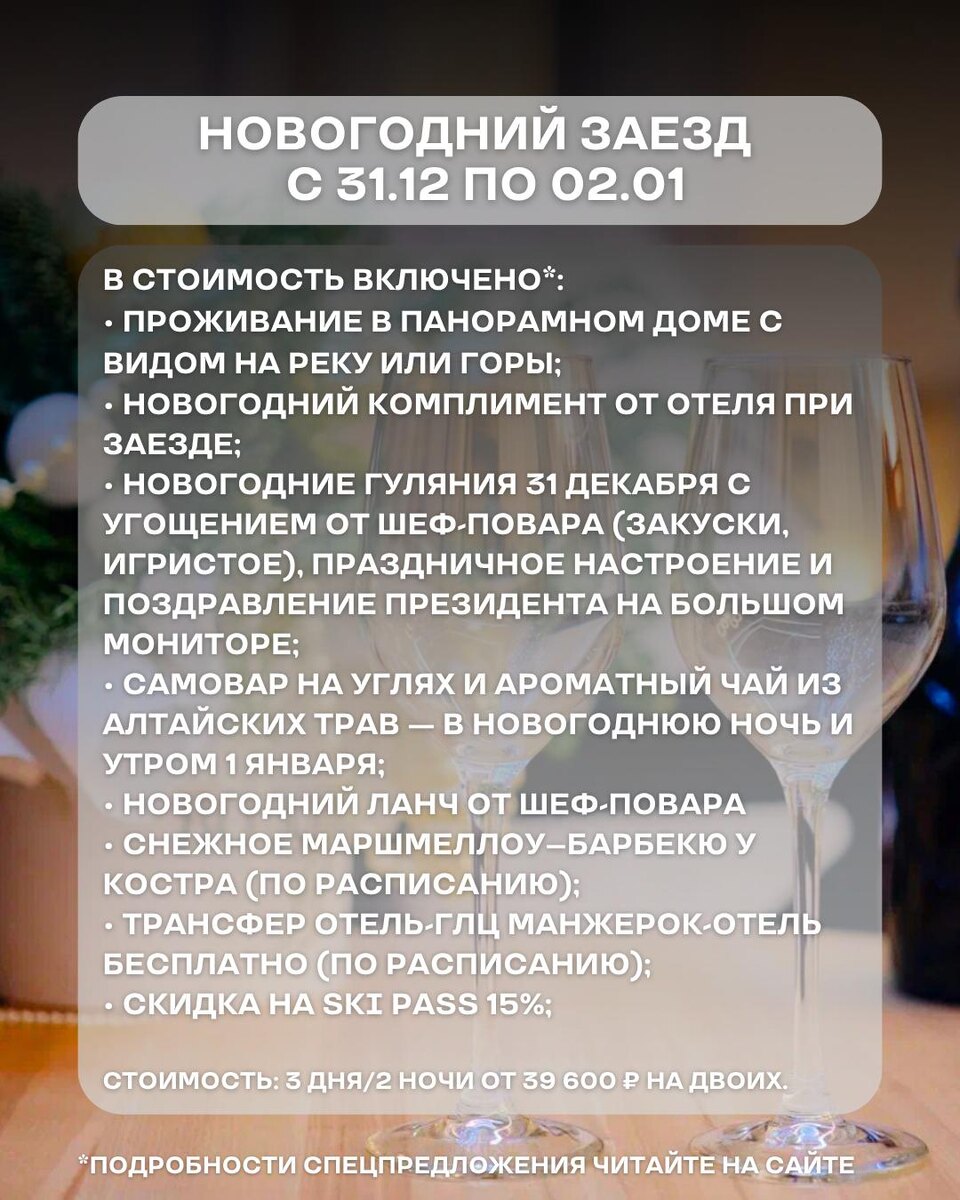 НОВОГОДНИЙ ЗАЕЗД
С 31.12 ПО 02.01

В СТОИМОСТЬ ВКЛЮЧЕНО*:
• ПРОЖИВАНИЕ В ПАНОРАМНОМ ДОМЕ С ВИДОМ НА РЕКУ ИЛИ ГОРЫ;
• НОВОГОДНИЙ КОМПЛИМЕНТ ОТ ОТЕЛЯ ПРИ ЗАЕЗДЕ;
• НОВОГОДНИЕ ГУЛЯНИЯ 31 ДЕКАБРЯ С УГОЩЕНИЕМ ОТ ШЕФ-ПОВАРА (ЗАКУСКИ, ИГРИСТОЕ), ПРАЗДНИЧНОЕ НАСТРОЕНИЕ И ПОЗДРАВЛЕНИЕ ПРЕЗИДЕНТА НА БОЛЬШОМ МОНИТОРЕ;
• САМОВАР НА УГЛЯХ И АРОМАТНЫЙ ЧАЙ ИЗ АЛТАЙСКИХ ТРАВ — В НОВОГОДНЮЮ НОЧЬ И УТРОМ 1 ЯНВАРЯ;
• НОВОГОДНИЙ ЛАНЧ ОТ ШЕФ-ПОВАРА
• СНЕЖНОЕ МАРШМЕЛЛОУ–БАРБЕКЮ У КОСТРА (ПО РАСПИСАНИЮ);
• ТРАНСФЕР ОТЕЛЬ-ГЛЦ МАНЖЕРОК-ОТЕЛЬ БЕСПЛАТНО (ПО РАСПИСАНИЮ);
• СКИДКА НА SKI PASS 15%;

СТОИМОСТЬ: 3 ДНЯ/2 НОЧИ ОТ 39 600 ₽ НА ДВОИХ.

*ПОДРОБНОСТИ СПЕЦПРЕДЛОЖЕНИЯ ЧИТАЙТЕ НА САЙТЕ